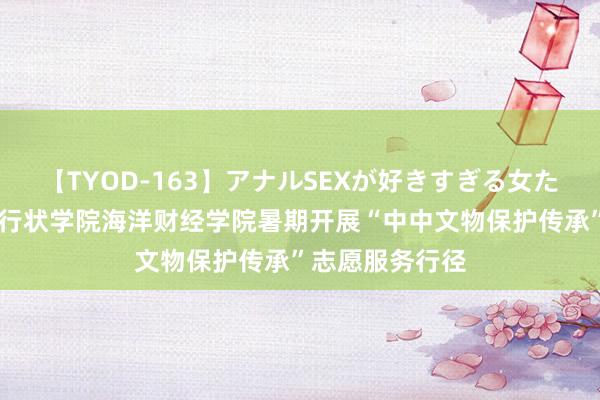 【TYOD-163】アナルSEXが好きすぎる女た
行状学院海洋财经学院暑期开展“中中文物保护传承”
文物保护传承”志愿服务行径